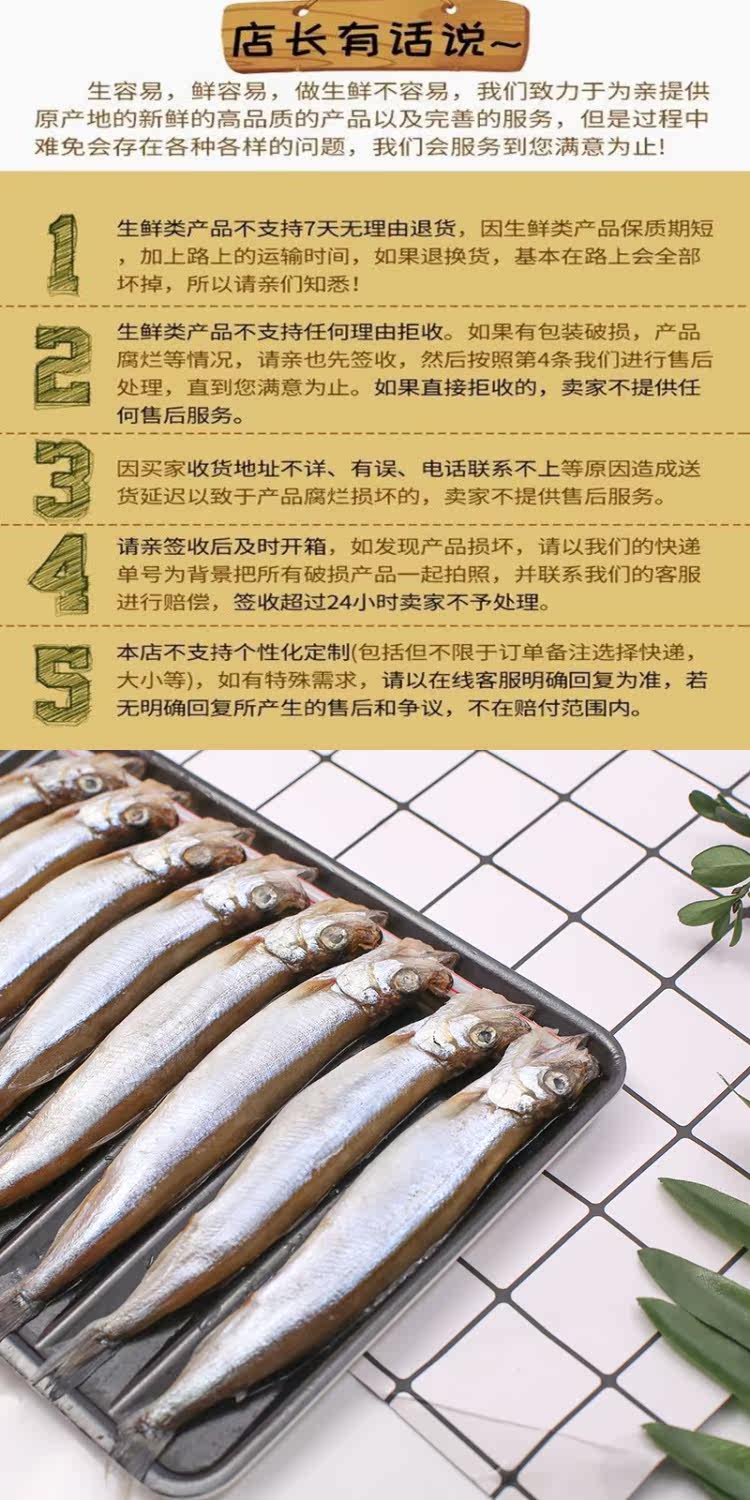 店长有话说~

生容易，鲜容易，做生鲜不容易，我们致力于为亲提供原产地的新鲜的高品质的产品以及完善的服务，但是过程中难免会存在各种各样的问题，我们会服务到您满意为止!

1

生鲜类产品不支持7天无理由退货，因生鲜类产品保质期短，加上路上的运输时间，如果退换货，基本在路上会全部坏掉，所以请亲们知悉!

2

生鲜类产品不支持任何理由拒收。如果有包装破损，产品腐烂等情况，请亲也先签收，然后按照第4条我们进行售后处理，直到您满意为止。如果直接拒收的，卖家不提供任何售后服务。

3

因买家收货地址不详、有误、电话联系不上等原因造成送货延迟以致于产品腐烂损坏的，卖家不提供售后服务。

4

请亲签收后及时开箱，如发现产品损坏，请以我们的快递单号为背景把所有破损产品一起拍照，并联系我们的客服进行赔偿，签收超过24小时卖家不予处理。

5

本店不支持个性化定制(包括但不限于订单备注选择快递，大小等)，如有特殊需求，请以在线客服明确回复为准，若无明确回复所产生的售后和争议，不在赔付范围内。